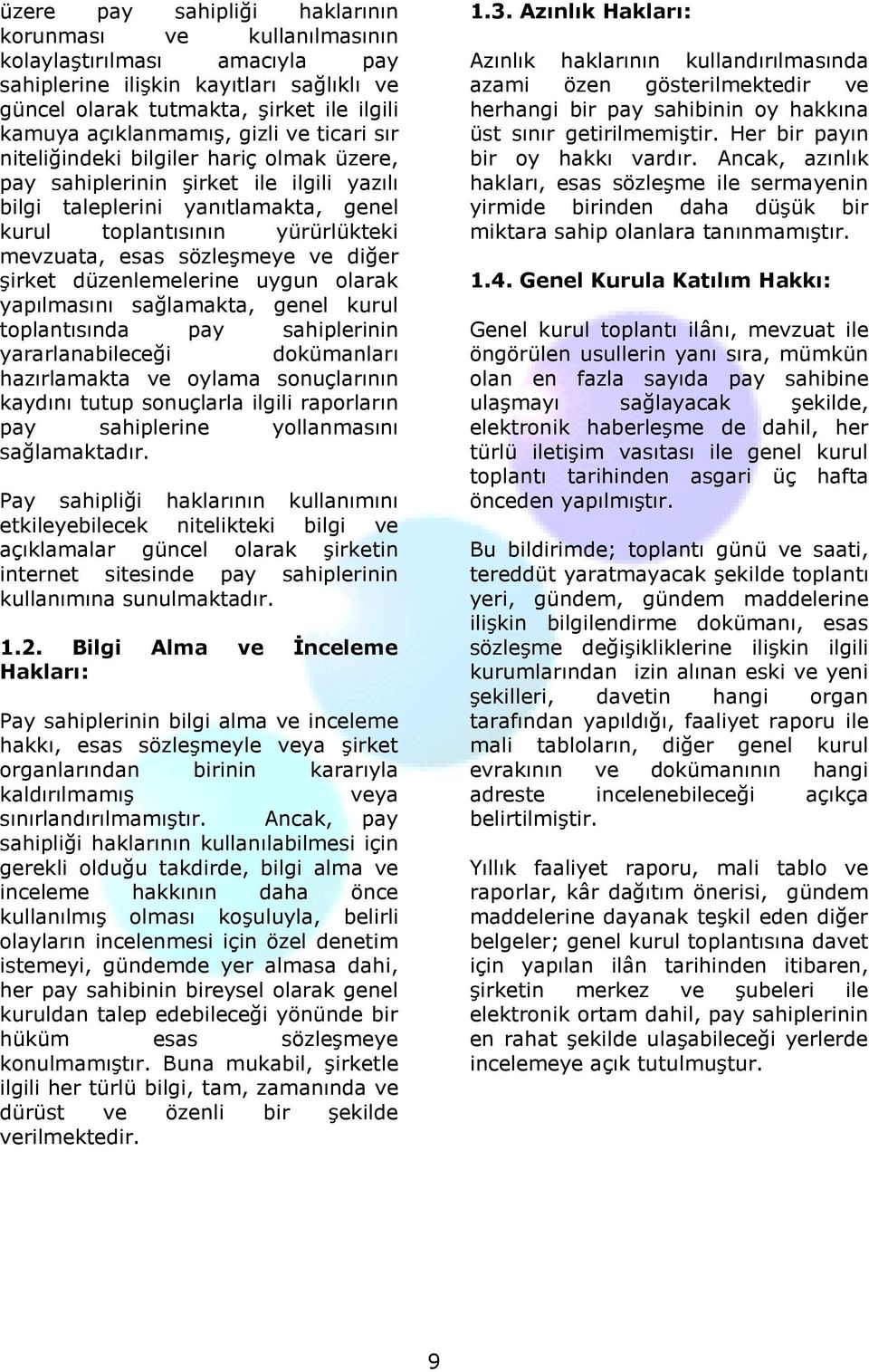 üzere pay sahipliği haklarının korunması ve kullanılmasının kolaylaştırılması amacıyla pay sahiplerine ilişkin kayıtları sağlıklı ve güncel olarak tutmakta, şirket ile ilgili kamuya açıklanmamış, gizli ve ticari sır niteliğindeki bilgiler hariç olmak üzere, pay sahiplerinin şirket ile ilgili yazılı bilgi taleplerini yanıtlamakta, genel kurul toplantısının yürürlükteki mevzuata, esas sözleşmeye ve diğer şirket düzenlemelerine uygun olarak yapılmasını sağlamakta, genel kurul toplantısında pay sahiplerinin yararlanabileceği dokümanları hazırlamakta ve oylama sonuçlarının kaydını tutup sonuçlarla ilgili raporların pay sahiplerine yollanmasını sağlamaktadır.

Pay sahipliği haklarının kullanımını etkileyebilecek nitelikteki bilgi ve açıklamalar güncel olarak şirketin internet sitesinde pay sahiplerinin kullanımına sunulmaktadır.

1.2. Bilgi Alma ve İnceleme Hakları:

Pay sahiplerinin bilgi alma ve inceleme hakkı, esas sözleşmeyle veya şirket organlarından birinin kararıyla kaldırılmamış veya sınırlandırılmamıştır. Ancak, pay sahipliği haklarının kullanılabilmesi için gerekli olduğu takdirde, bilgi alma ve inceleme hakkının daha önce kullanılmış olması koşuluyla, belirli olayların incelenmesi için özel denetim istemeyi, gündemde yer almasa dahi, her pay sahibinin bireysel olarak genel kuruldan talep edebileceği yönünde bir hüküm esas sözleşmeye konulmamıştır. Buna mukabil, şirketle ilgili her türlü bilgi, tam, zamanında ve dürüst ve özenli bir şekilde verilmektedir.

1.3. Azınlık Hakları:

Azınlık haklarının kullandırılmasında azami özen gösterilmektedir ve herhangi bir pay sahibinin oy hakkına üst sınır getirilmemiştir. Her bir payın bir oy hakkı vardır. Ancak, azınlık hakları, esas sözleşme ile sermayenin yirmide birinden daha düşük bir miktara sahip olanlara tanınmamıştır.

1.4. Genel Kurula Katılım Hakkı:

Genel kurul toplantı ilânı, mevzuat ile öngörülen usullerin yanı sıra, mümkün olan en fazla sayıda pay sahibine ulaşmayı sağlayacak şekilde, elektronik haberleşme de dahil, her türlü iletişim vasıtası ile genel kurul toplantı tarihinden asgari üç hafta önceden yapılmıştır.

Bu bildirimde; toplantı günü ve saati, tereddüt yaratmayacak şekilde toplantı yeri, gündem, gündem maddelerine ilişkin bilgilendirme dokümanı, esas sözleşme değişikliklerine ilişkin ilgili kurumlarından izin alınan eski ve yeni şekilleri, davetin hangi organ tarafından yapıldığı, faaliyet raporu ile mali tabloların, diğer genel kurul evrakının ve dokümanının hangi adreste incelenebileceği açıkça belirtilmiştir.

Yıllık faaliyet raporu, mali tablo ve raporlar, kâr dağıtım önerisi, gündem maddelerine dayanak teşkil eden diğer belgeler; genel kurul toplantısına davet için yapılan ilân tarihinden itibaren, şirketin merkez ve şubeleri ile elektronik ortam dahil, pay sahiplerinin en rahat şekilde ulaşabileceği yerlerde incelemeye açık tutulmuştur.

9